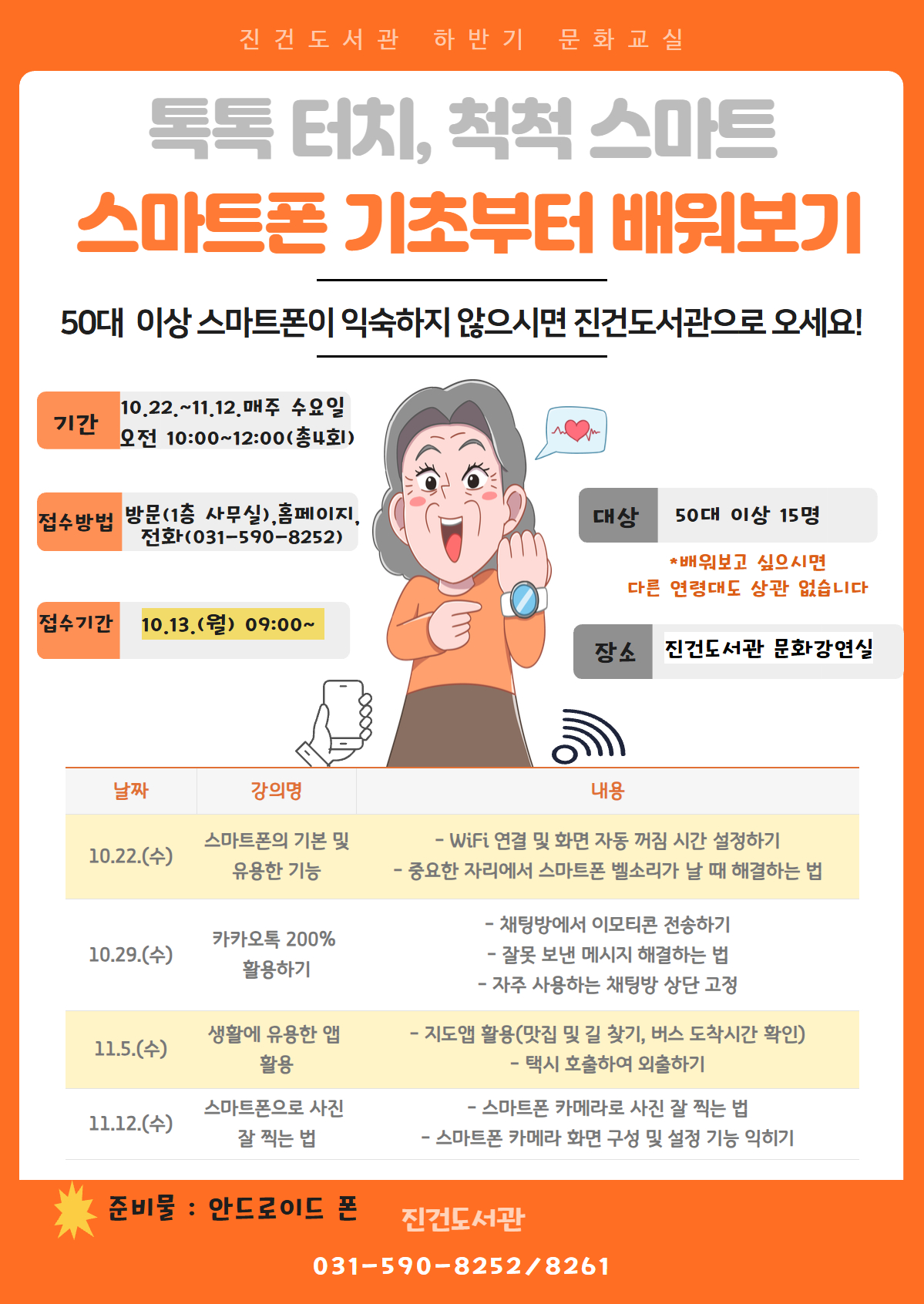 진건도서관 하반기 문화교실

톡톡 터치, 척척 스마트

스마트폰 기초부터 배워보기

50대 이상 스마트폰이 익숙하지 않으시면 진건도서관으로 오세요!

기간
10.22.~11.12.매주 수요일
오전 10:00~12:00(총4회)

접수방법
방문(1층 사무실),홈페이지,
전화(031-590-8252)

접수기간
10.13.(월) 09:00~

대상
50대 이상 15명

*배워보고 싶으시면
다른 연령대도 상관 없습니다

장소
진건도서관 문화강연실

| 날짜 | 강의명 | 내용 |
|---|---|---|
| 10.22.(수) | 스마트폰의 기본 및 유용한 기능 | - WiFi 연결 및 화면 자동 꺼짐 시간 설정하기 - 중요한 자리에서 스마트폰 벨소리가 날 때 해결하는 법 |
| 10.29.(수) | 카카오톡 200% 활용하기 | - 채팅방에서 이모티콘 전송하기 - 잘못 보낸 메시지 해결하는 법 - 자주 사용하는 채팅방 상단 고정 |
| 11.5.(수) | 생활에 유용한 앱 활용 | - 지도앱 활용(맛집 및 길 찾기, 버스 도착시간 확인) - 택시 호출하여 외출하기 |
| 11.12.(수) | 스마트폰으로 사진 잘 찍는 법 | - 스마트폰 카메라로 사진 잘 찍는 법 - 스마트폰 카메라 화면 구성 및 설정 기능 익히기 |

준비물 : 안드로이드 폰

진건도서관

031-590-8252/8261